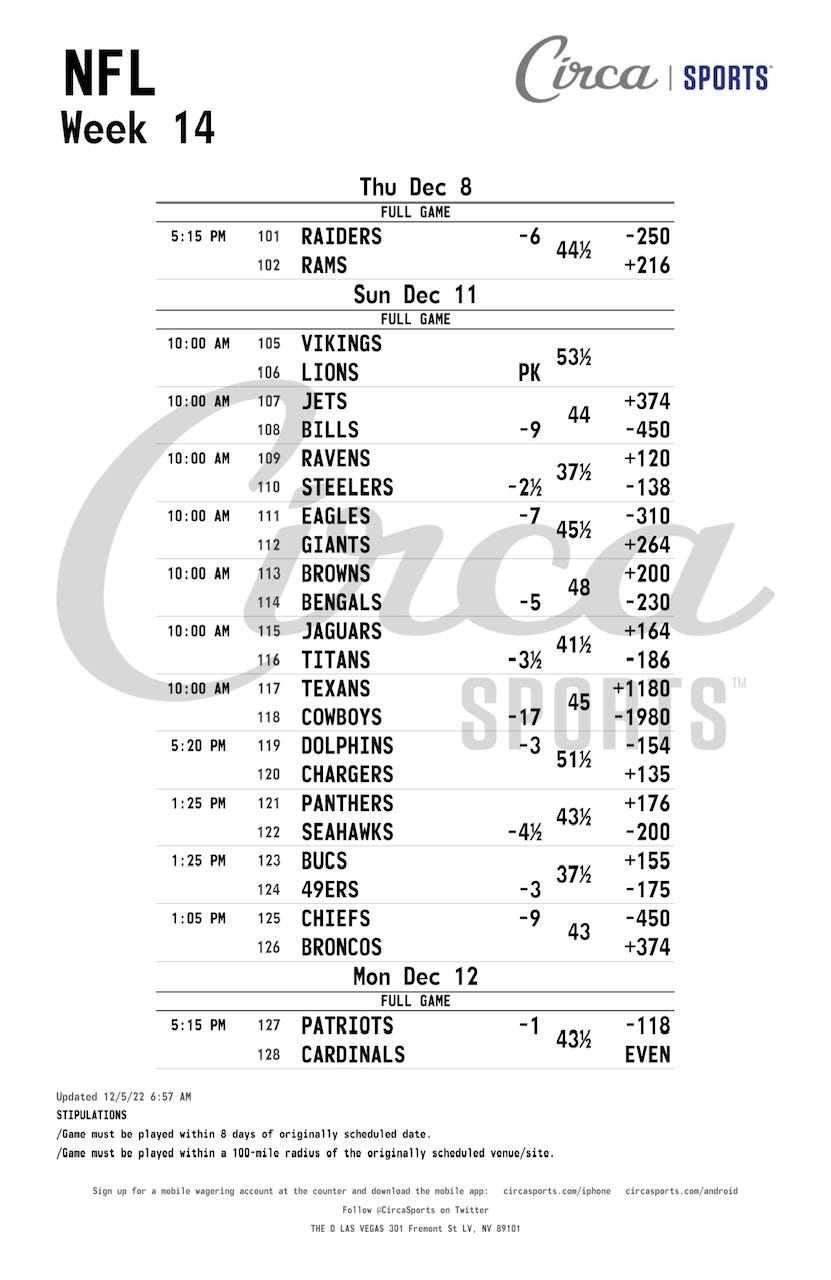 NFL
Week 14

Circa | SPORTS

Thu Dec 8
FULL GAME

| | | | | | |
|---|---|---|---|---|---|
| 5:15 PM | 101 | RAIDERS | -6 | 44½ | -250 |
| | 102 | RAMS | | | +216 |

Sun Dec 11
FULL GAME

| | | | | | |
|---|---|---|---|---|---|
| 10:00 AM | 105 | VIKINGS | | 53½ | |
| | 106 | LIONS | PK | | |
| 10:00 AM | 107 | JETS | | 44 | +374 |
| | 108 | BILLS | -9 | | -450 |
| 10:00 AM | 109 | RAVENS | | 37½ | +120 |
| | 110 | STEELERS | -2½ | | -138 |
| 10:00 AM | 111 | EAGLES | -7 | 45½ | -310 |
| | 112 | GIANTS | | | +264 |
| 10:00 AM | 113 | BROWNS | | 48 | +200 |
| | 114 | BENGALS | -5 | | -230 |
| 10:00 AM | 115 | JAGUARS | | 41½ | +164 |
| | 116 | TITANS | -3½ | | -186 |
| 10:00 AM | 117 | TEXANS | | 45 | +1180 |
| | 118 | COWBOYS | -17 | | -1980 |
| 5:20 PM | 119 | DOLPHINS | -3 | 51½ | -154 |
| | 120 | CHARGERS | | | +135 |
| 1:25 PM | 121 | PANTHERS | | 43½ | +176 |
| | 122 | SEAHAWKS | -4½ | | -200 |
| 1:25 PM | 123 | BUCS | | 37½ | +155 |
| | 124 | 49ERS | -3 | | -175 |
| 1:05 PM | 125 | CHIEFS | -9 | 43 | -450 |
| | 126 | BRONCOS | | | +374 |

Mon Dec 12
FULL GAME

| | | | | | |
|---|---|---|---|---|---|
| 5:15 PM | 127 | PATRIOTS | -1 | 43½ | -118 |
| | 128 | CARDINALS | | | EVEN |

Circa SPORTS™

Updated 12/5/22 6:57 AM
STIPULATIONS
/Game must be played within 8 days of originally scheduled date.
/Game must be played within a 100-mile radius of the originally scheduled venue/site.

Sign up for a mobile wagering account at the counter and download the mobile app: circasports.com/iphone circasports.com/android
Follow @CircaSports on Twitter
THE D LAS VEGAS 301 Fremont St LV, NV 89101